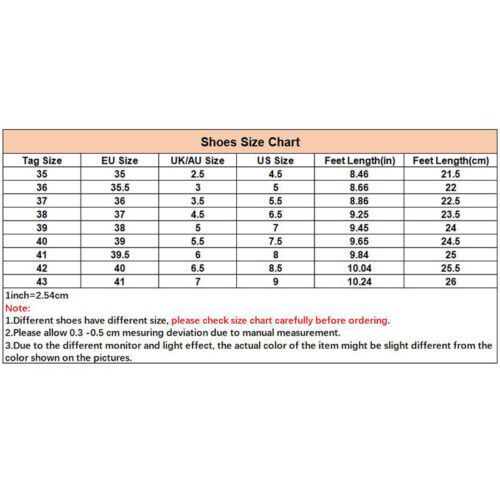 Shoes Size Chart

| Tag Size | EU Size | UK/AU Size | US Size | Feet Length(in) | Feet Length(cm) |
|---|---|---|---|---|---|
| 35 | 35 | 2.5 | 4.5 | 8.46 | 21.5 |
| 36 | 35.5 | 3 | 5 | 8.66 | 22 |
| 37 | 36 | 3.5 | 5.5 | 8.86 | 22.5 |
| 38 | 37 | 4.5 | 6.5 | 9.25 | 23.5 |
| 39 | 38 | 5 | 7 | 9.45 | 24 |
| 40 | 39 | 5.5 | 7.5 | 9.65 | 24.5 |
| 41 | 39.5 | 6 | 8 | 9.84 | 25 |
| 42 | 40 | 6.5 | 8.5 | 10.04 | 25.5 |
| 43 | 41 | 7 | 9 | 10.24 | 26 |

1inch=2.54cm
Note:
1.Different shoes have different size, please check size chart carefully before ordering.
2.Please allow 0.3 -0.5 cm mesuring deviation due to manual measurement.
3.Due to the different monitor and light effect, the actual color of the item might be slight different from the color shown on the pictures.